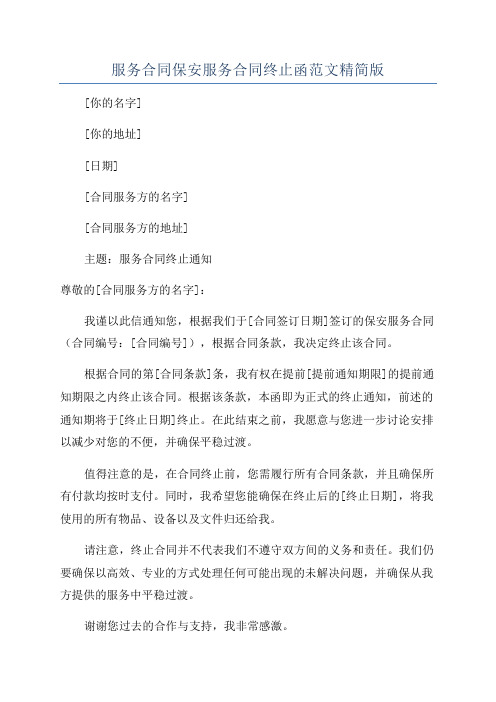 服务合同保安服务合同终止函范文精简版

[你的名字]

[你的地址]

[日期]

[合同服务方的名字]

[合同服务方的地址]

主题：服务合同终止通知

尊敬的[合同服务方的名字]：

我谨以此信通知您，根据我们于[合同签订日期]签订的保安服务合同（合同编号：[合同编号]），根据合同条款，我决定终止该合同。

根据合同的第[合同条款]条，我有权在提前[提前通知期限]的提前通知期限之内终止该合同。根据该条款，本函即为正式的终止通知，前述的通知期将于[终止日期]终止。在此结束之前，我愿意与您进一步讨论安排以减少对您的不便，并确保平稳过渡。

值得注意的是，在合同终止前，您需履行所有合同条款，并且确保所有付款均按时支付。同时，我希望您能确保在终止后的[终止日期]，将我使用的所有物品、设备以及文件归还给我。

请注意，终止合同并不代表我们不遵守双方间的义务和责任。我们仍要确保以高效、专业的方式处理任何可能出现的未解决问题，并确保从我方提供的服务中平稳过渡。

谢谢您过去的合作与支持，我非常感激。